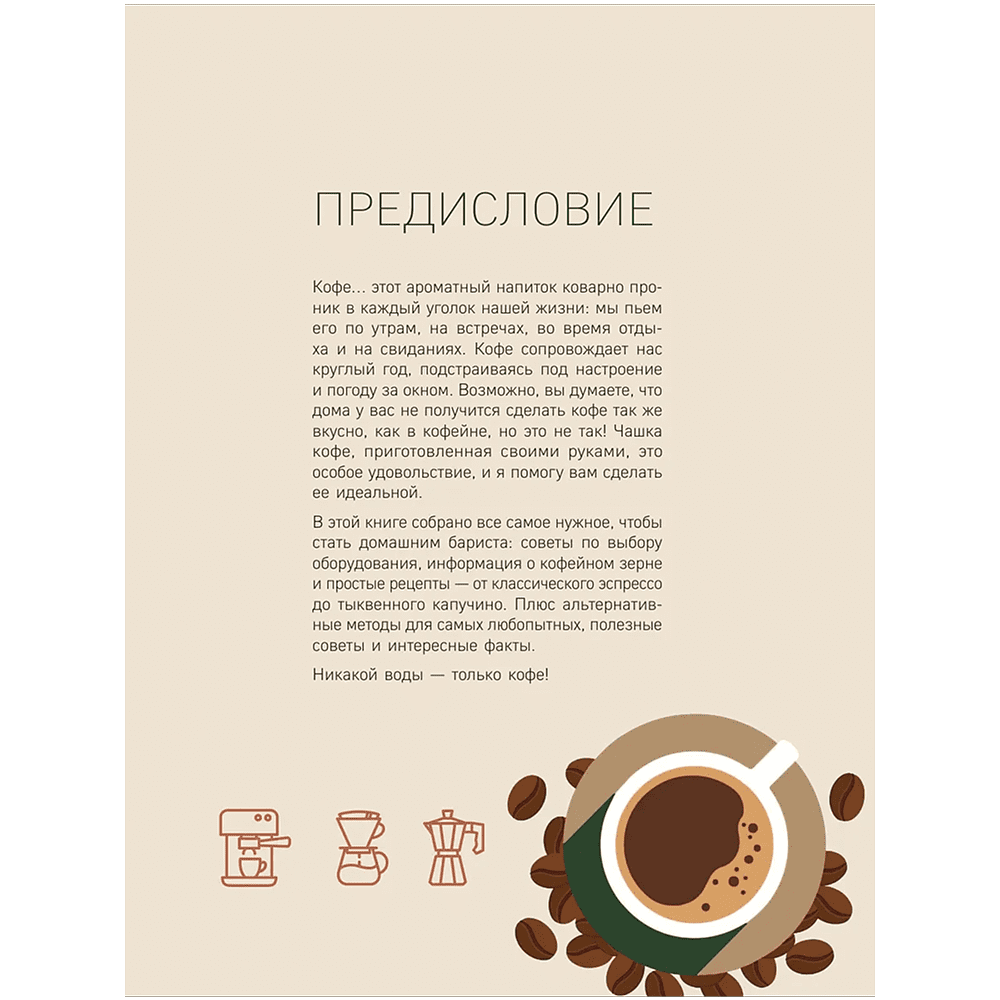 ПРЕДИСЛОВИЕ

Кофе… этот ароматный напиток коварно проник в каждый уголок нашей жизни: мы пьем его по утрам, на встречах, во время отдыха и на свиданиях. Кофе сопровождает нас круглый год, подстраиваясь под настроение и погоду за окном. Возможно, вы думаете, что дома у вас не получится сделать кофе так же вкусно, как в кофейне, но это не так! Чашка кофе, приготовленная своими руками, это особое удовольствие, и я помогу вам сделать ее идеальной.

В этой книге собрано все самое нужное, чтобы стать домашним бариста: советы по выбору оборудования, информация о кофейном зерне и простые рецепты — от классического эспрессо до тыквенного капучино. Плюс альтернативные методы для самых любопытных, полезные советы и интересные факты.

Никакой воды — только кофе!